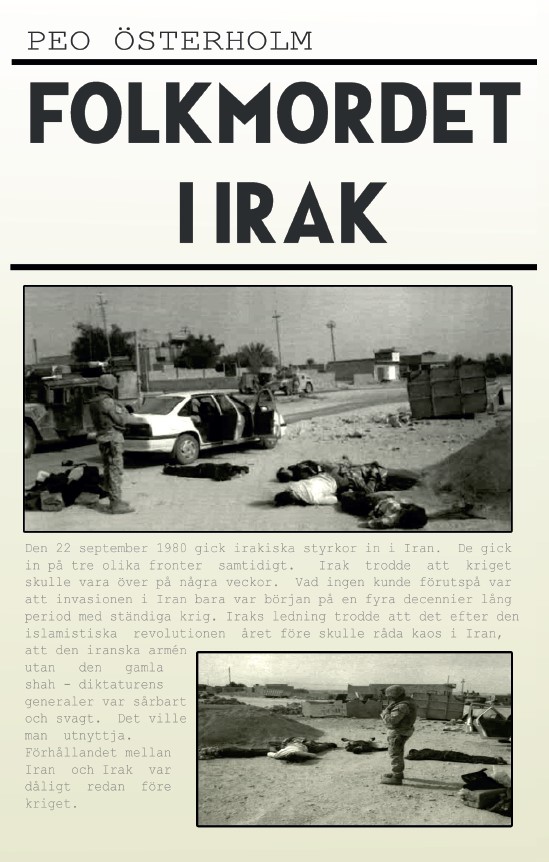 PEO ÖSTERHOLM

FOLKMORDET I IRAK

Den 22 september 1980 gick irakiska styrkor in i Iran. De gick in på tre olika fronter samtidigt. Irak trodde att kriget skulle vara över på några veckor. Vad ingen kunde förutspå var att invasionen i Iran bara var början på en fyra decennier lång period med ständiga krig. Iraks ledning trodde att det efter den islamistiska revolutionen året före skulle råda kaos i Iran, att den iranska armén utan den gamla shah - diktaturens generaler var sårbart och svagt. Det ville man utnyttja. Förhållandet mellan Iran och Irak var dåligt redan före kriget.